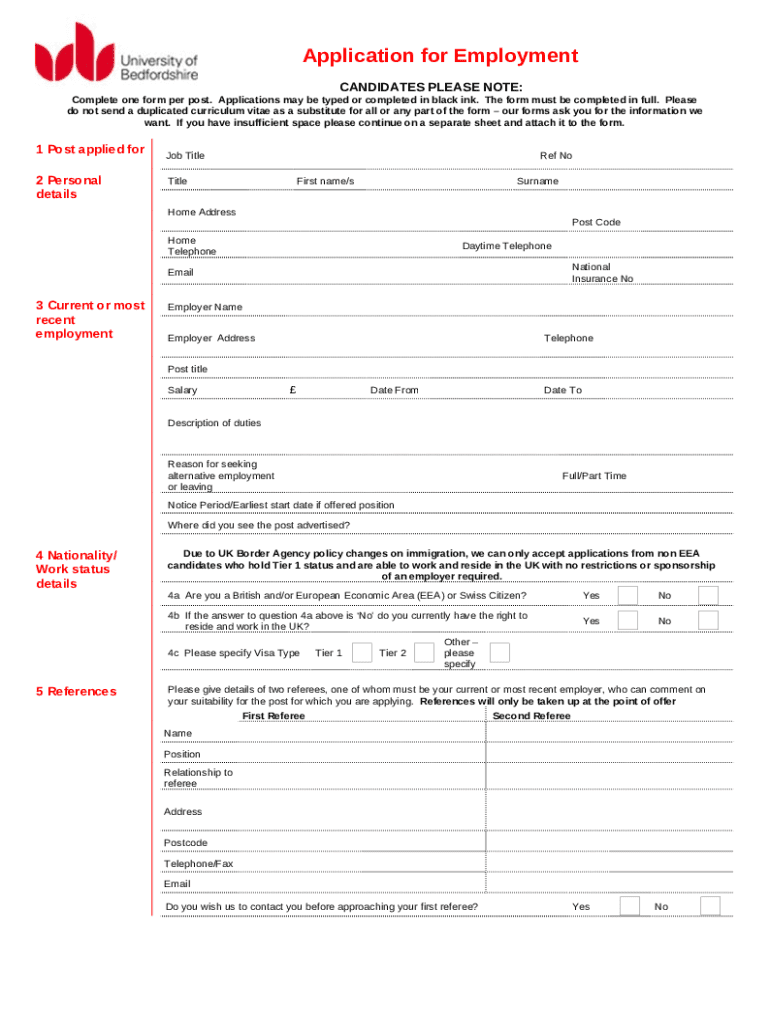 University of Bedfordshire

Application for Employment

CANDIDATES PLEASE NOTE:

Complete one form per post. Applications may be typed or completed in black ink. The form must be completed in full. Please do not send a duplicated curriculum vitae as a substitute for all or any part of the form – our forms ask you for the information we want. If you have insufficient space please continue on a separate sheet and attach it to the form.

1 Post applied for

Job Title

Ref No

2 Personal details

Title

First name/s

Surname

Home Address

Post Code

Home Telephone

Daytime Telephone

Email

National Insurance No

3 Current or most recent employment

Employer Name

Employer Address

Telephone

Post title

Salary

£

Date From

Date To

Description of duties

Reason for seeking alternative employment or leaving

Full/Part Time

Notice Period/Earliest start date if offered position

Where did you see the post advertised?

4 Nationality/ Work status details

Due to UK Border Agency policy changes on immigration, we can only accept applications from non EEA candidates who hold Tier 1 status and are able to work and reside in the UK with no restrictions or sponsorship of an employer required.

4a Are you a British and/or European Economic Area (EEA) or Swiss Citizen?

Yes

No

4b If the answer to question 4a above is 'No' do you currently have the right to reside and work in the UK?

Yes

No

4c Please specify Visa Type

Tier 1

Tier 2

Other – please specify

5 References

Please give details of two referees, one of whom must be your current or most recent employer, who can comment on your suitability for the post for which you are applying. References will only be taken up at the point of offer

First Referee

Second Referee

Name

Position

Relationship to referee

Address

Postcode

Telephone/Fax

Email

Do you wish us to contact you before approaching your first referee?

Yes

No